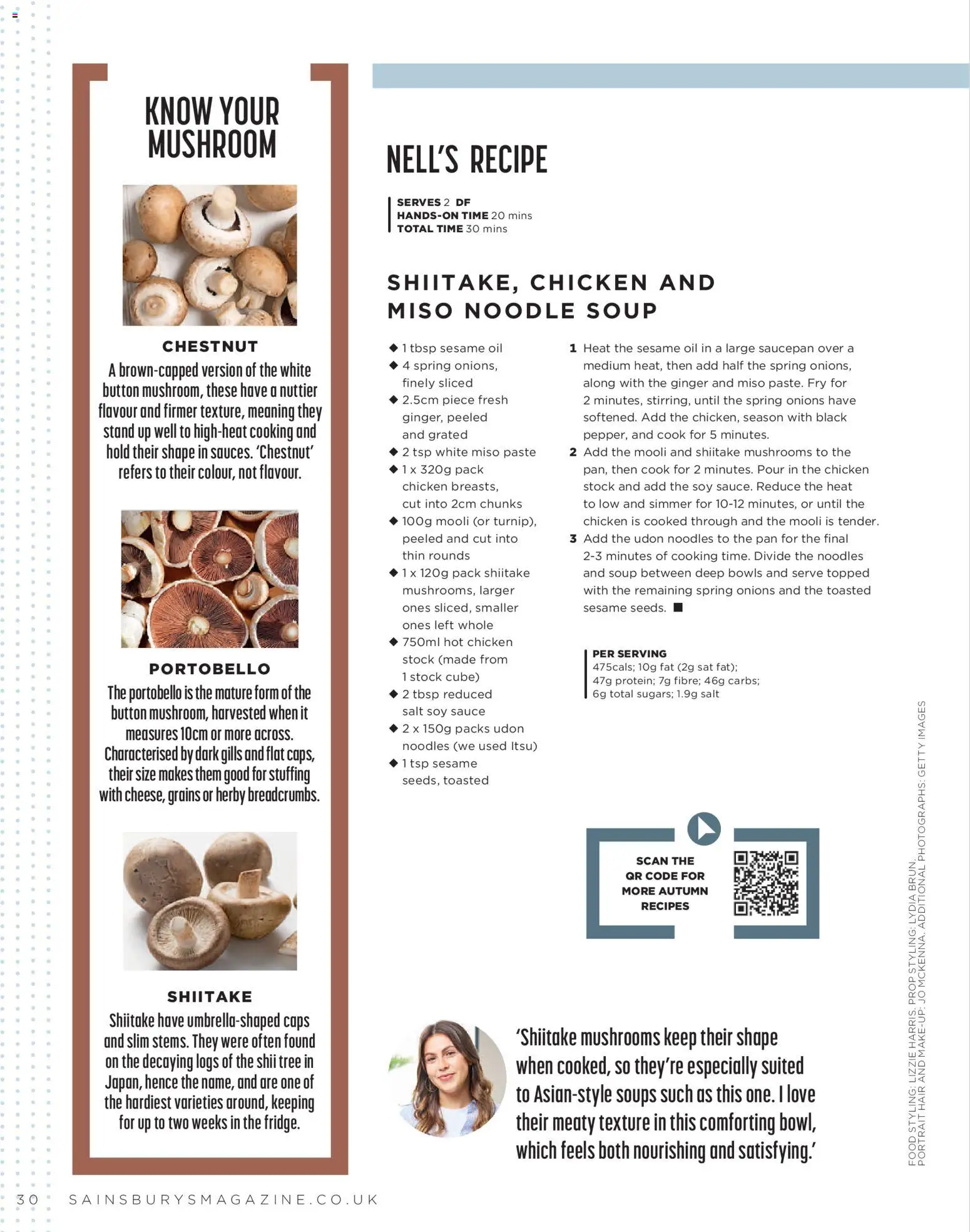 KNOW YOUR MUSHROOM

CHESTNUT

A brown-capped version of the white button mushroom, these have a nuttier flavour and firmer texture, meaning they stand up well to high-heat cooking and hold their shape in sauces. 'Chestnut' refers to their colour, not flavour.

PORTOBELLO

The portobello is the mature form of the button mushroom, harvested when it measures 10cm or more across. Characterised by dark gills and flat caps, their size makes them good for stuffing with cheese, grains or herby breadcrumbs.

SHIITAKE

Shiitake have umbrella-shaped caps and slim stems. They were often found on the decaying logs of the shii tree in Japan, hence the name, and are one of the hardiest varieties around, keeping for up to two weeks in the fridge.

NELL'S RECIPE

SERVES 2 DF
HANDS-ON TIME 20 mins
TOTAL TIME 30 mins

SHIITAKE, CHICKEN AND MISO NOODLE SOUP

◆ 1 tbsp sesame oil
◆ 4 spring onions, finely sliced
◆ 2.5cm piece fresh ginger, peeled and grated
◆ 2 tsp white miso paste
◆ 1 x 320g pack chicken breasts, cut into 2cm chunks
◆ 100g mooli (or turnip), peeled and cut into thin rounds
◆ 1 x 120g pack shiitake mushrooms, larger ones sliced, smaller ones left whole
◆ 750ml hot chicken stock (made from 1 stock cube)
◆ 2 tbsp reduced salt soy sauce
◆ 2 x 150g packs udon noodles (we used Itsu)
◆ 1 tsp sesame seeds, toasted

1 Heat the sesame oil in a large saucepan over a medium heat, then add half the spring onions, along with the ginger and miso paste. Fry for 2 minutes, stirring, until the spring onions have softened. Add the chicken, season with black pepper, and cook for 5 minutes.
2 Add the mooli and shiitake mushrooms to the pan, then cook for 2 minutes. Pour in the chicken stock and add the soy sauce. Reduce the heat to low and simmer for 10-12 minutes, or until the chicken is cooked through and the mooli is tender.
3 Add the udon noodles to the pan for the final 2-3 minutes of cooking time. Divide the noodles and soup between deep bowls and serve topped with the remaining spring onions and the toasted sesame seeds. ■

PER SERVING
475cals; 10g fat (2g sat fat); 47g protein; 7g fibre; 46g carbs; 6g total sugars; 1.9g salt

SCAN THE QR CODE FOR MORE AUTUMN RECIPES

'Shiitake mushrooms keep their shape when cooked, so they're especially suited to Asian-style soups such as this one. I love their meaty texture in this comforting bowl, which feels both nourishing and satisfying.'

FOOD STYLING: LIZZIE HARRIS. PROP STYLING: LYDIA BRUN. PORTRAIT HAIR AND MAKE-UP: JO MCKENNA. ADDITIONAL PHOTOGRAPHS: GETTY IMAGES

30 SAINSBURYSMAGAZINE.CO.UK